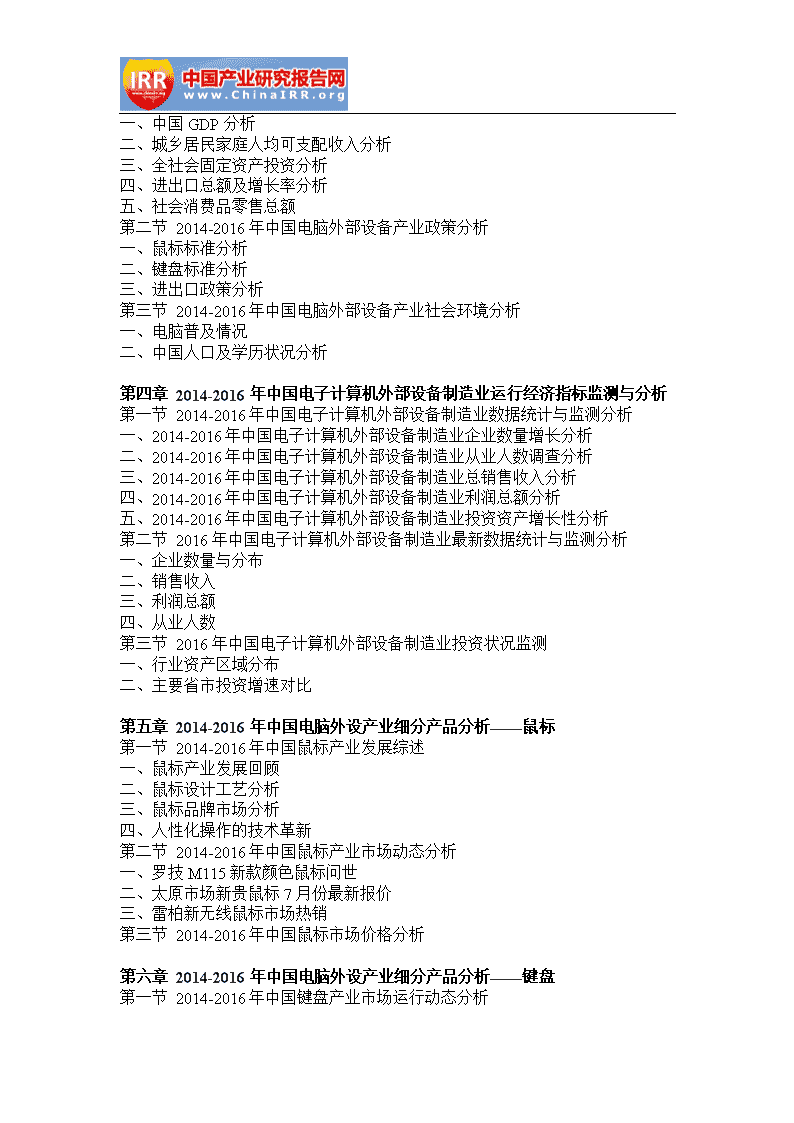 IRR 中国产业研究报告网
www.ChinaIRR.org

一、中国 GDP 分析
二、城乡居民家庭人均可支配收入分析
三、全社会固定资产投资分析
四、进出口总额及增长率分析
五、社会消费品零售总额
第二节 2014-2016 年中国电脑外部设备产业政策分析
一、鼠标标准分析
二、键盘标准分析
三、进出口政策分析
第三节 2014-2016 年中国电脑外部设备产业社会环境分析
一、电脑普及情况
二、中国人口及学历状况分析

第四章 2014-2016 年中国电子计算机外部设备制造业运行经济指标监测与分析
第一节 2014-2016 年中国电子计算机外部设备制造业数据统计与监测分析
一、2014-2016 年中国电子计算机外部设备制造业企业数量增长分析
二、2014-2016 年中国电子计算机外部设备制造业从业人数调查分析
三、2014-2016 年中国电子计算机外部设备制造业总销售收入分析
四、2014-2016 年中国电子计算机外部设备制造业利润总额分析
五、2014-2016 年中国电子计算机外部设备制造业投资资产增长性分析
第二节 2016 年中国电子计算机外部设备制造业最新数据统计与监测分析
一、企业数量与分布
二、销售收入
三、利润总额
四、从业人数
第三节 2016 年中国电子计算机外部设备制造业投资状况监测
一、行业资产区域分布
二、主要省市投资增速对比

第五章 2014-2016 年中国电脑外设产业细分产品分析——鼠标
第一节 2014-2016 年中国鼠标产业发展综述
一、鼠标产业发展回顾
二、鼠标设计工艺分析
三、鼠标品牌市场分析
四、人性化操作的技术革新
第二节 2014-2016 年中国鼠标产业市场动态分析
一、罗技 M115 新款颜色鼠标问世
二、太原市场新贵鼠标 7 月份最新报价
三、雷柏新无线鼠标市场热销
第三节 2014-2016 年中国鼠标市场价格分析

第六章 2014-2016 年中国电脑外设产业细分产品分析——键盘
第一节 2014-2016 年中国键盘产业市场运行动态分析